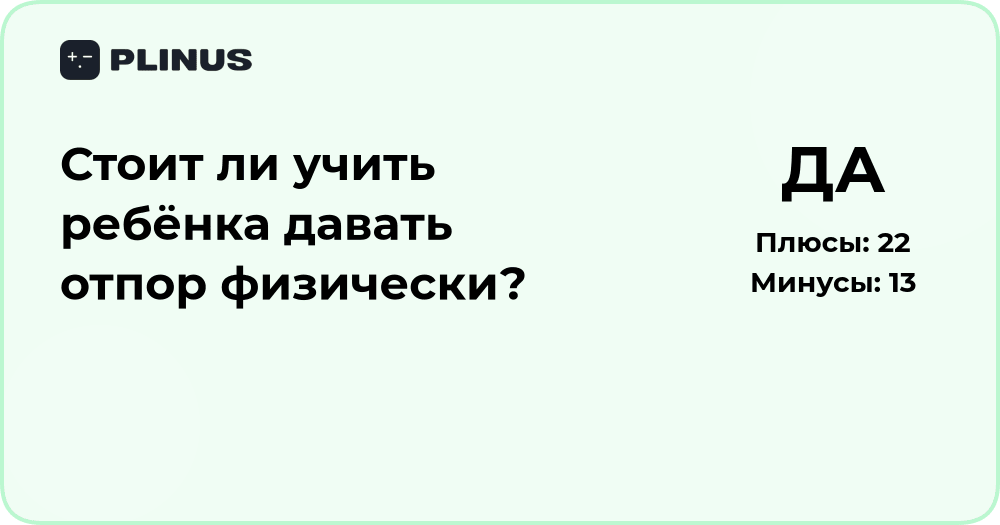 PLINUS

Стоит ли учить ребёнка давать отпор физически?

ДА

Плюсы: 22
Минусы: 13